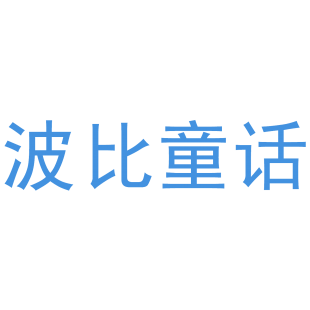 波比童话